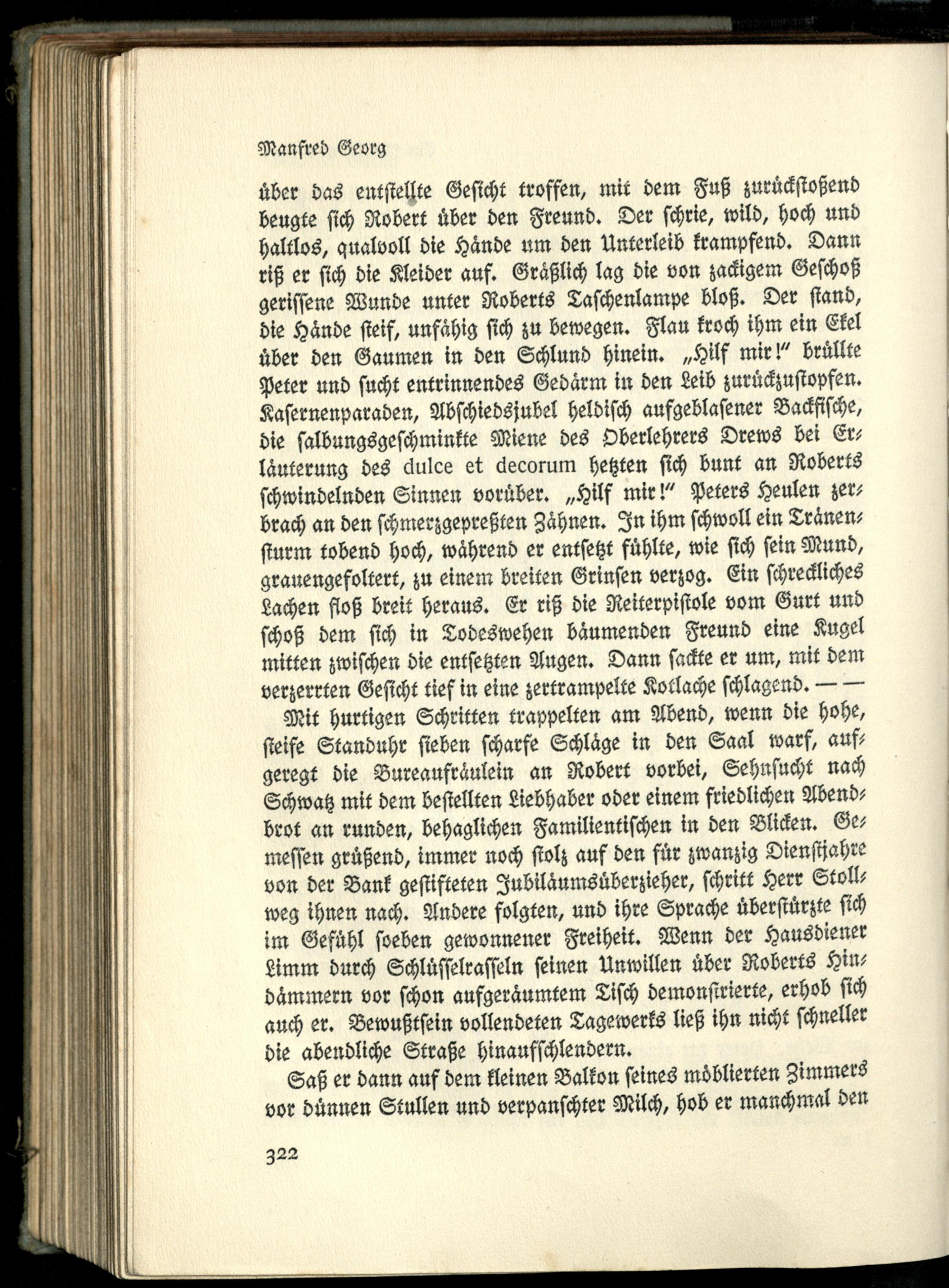 Manfred Georg

über das entstellte Gesicht troffen, mit dem Fuß zurückstoßend beugte sich Robert über den Freund. Der schrie, wild, hoch und haltlos, qualvoll die Hände um den Unterleib krampfend. Dann riß er sich die Kleider auf. Gräßlich lag die von zackigem Geschoß gerissene Wunde unter Roberts Taschenlampe bloß. Der stand, die Hände steif, unfähig sich zu bewegen. Flau kroch ihm ein Ekel über den Gaumen in den Schlund hinein. „Hilf mir!" brüllte Peter und sucht entrinnendes Gedärm in den Leib zurückzustopfen. Kasernenparaden, Abschiedsjubel heldisch aufgeblasener Backfische, die salbungsgeschminkte Miene des Oberlehrers Drews bei Erläuterung des dulce et decorum hetzten sich bunt an Roberts schwindelnden Sinnen vorüber. „Hilf mir!" Peters Heulen zerbrach an den schmerzgepreßten Zähnen. In ihm schwoll ein Tränensturm tobend hoch, während er entsetzt fühlte, wie sich sein Mund, grauengefoltert, zu einem breiten Grinsen verzog. Ein schreckliches Lachen floß breit heraus. Er riß die Reiterpistole vom Gurt und schoß dem sich in Todeswehen bäumenden Freund eine Kugel mitten zwischen die entsetzten Augen. Dann sackte er um, mit dem verzerrten Gesicht tief in eine zertrampelte Kotlache schlagend. — —

Mit hurtigen Schritten trappelten am Abend, wenn die hohe, steife Standuhr sieben scharfe Schläge in den Saal warf, aufgeregt die Bureaufräulein an Robert vorbei, Sehnsucht nach Schwatz mit dem bestellten Liebhaber oder einem friedlichen Abendbrot an runden, behaglichen Familientischen in den Blicken. Gemessen grüßend, immer noch stolz auf den für zwanzig Dienstjahre von der Bank gestifteten Jubiläumsüberzieher, schritt Herr Stollweg ihnen nach. Andere folgten, und ihre Sprache überstürzte sich im Gefühl soeben gewonnener Freiheit. Wenn der Hausdiener Limm durch Schlüsselrasseln seinen Unwillen über Roberts Hindämmern vor schon aufgeräumtem Tisch demonstrierte, erhob sich auch er. Bewußtsein vollendeten Tagewerks ließ ihn nicht schneller die abendliche Straße hinaufschlendern.

Saß er dann auf dem kleinen Balkon seines möblierten Zimmers vor dünnen Stullen und verpanschter Milch, hob er manchmal den

322